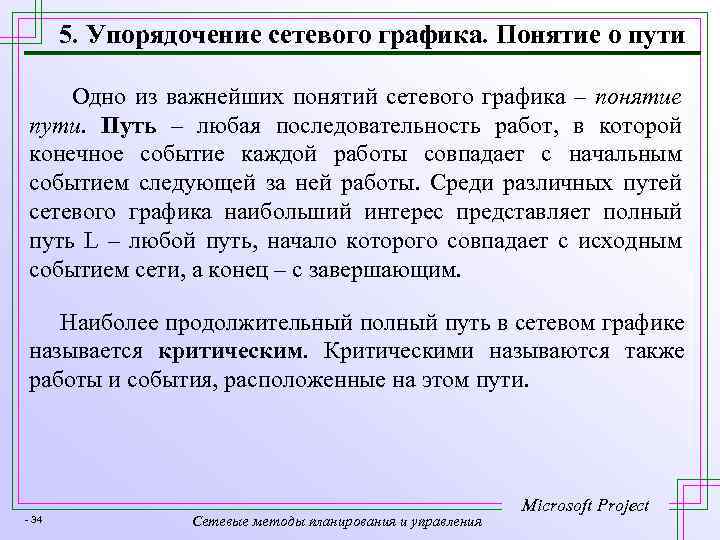 5. Упорядочение сетевого графика. Понятие о пути

Одно из важнейших понятий сетевого графика – понятие пути. Путь – любая последовательность работ, в которой конечное событие каждой работы совпадает с начальным событием следующей за ней работы. Среди различных путей сетевого графика наибольший интерес представляет полный путь L – любой путь, начало которого совпадает с исходным событием сети, а конец – с завершающим.

Наиболее продолжительный полный путь в сетевом графике называется критическим. Критическими называются также работы и события, расположенные на этом пути.

Microsoft Project

- 34

Сетевые методы планирования и управления